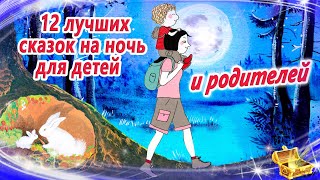 12 лучших сказок на ночь для детей

и родителей